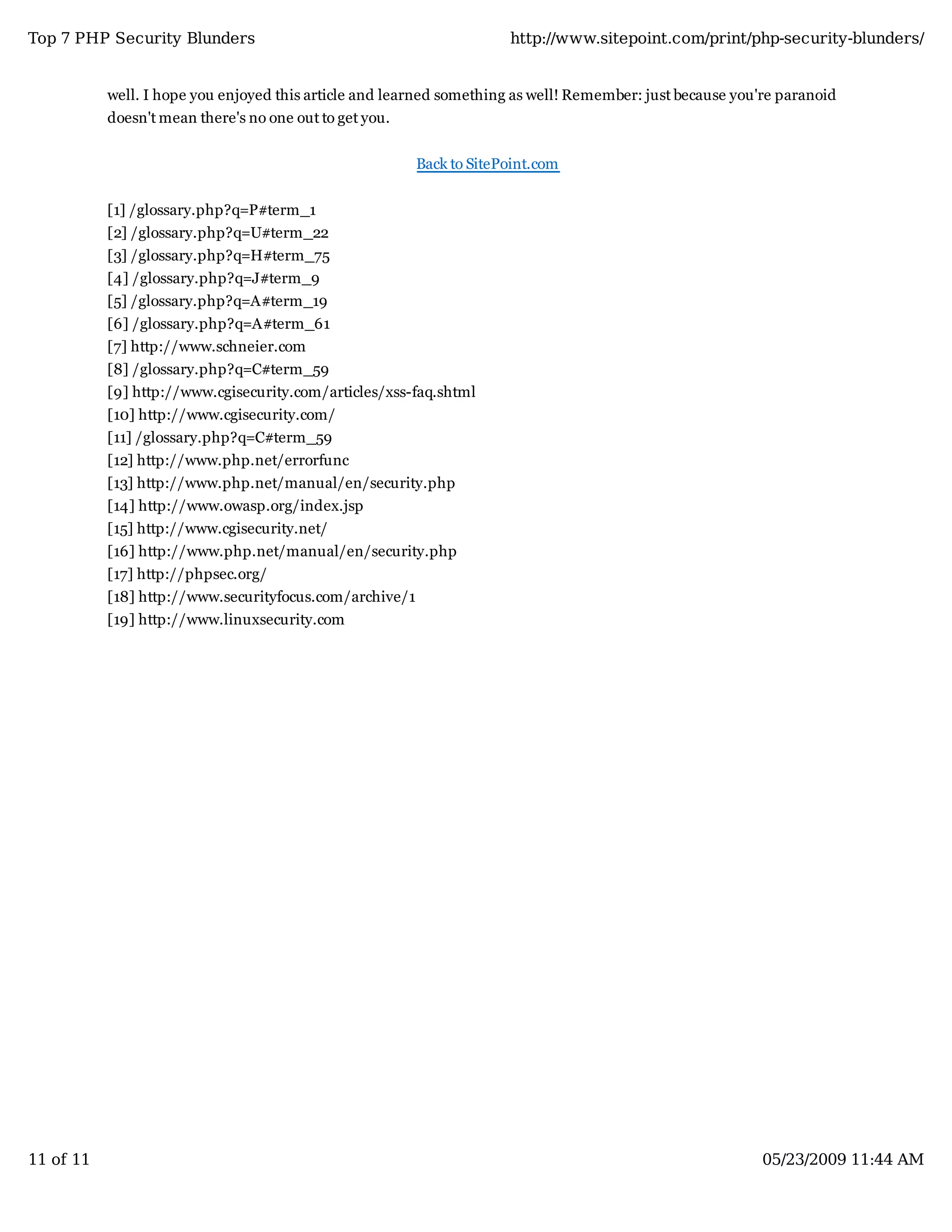 Top 7 PHP Security Blunders http://www.sitepoint.com/print/php-security-blunders/

well. I hope you enjoyed this article and learned something as well! Remember: just because you're paranoid doesn't mean there's no one out to get you.

Back to SitePoint.com

[1] /glossary.php?q=P#term_1
[2] /glossary.php?q=U#term_22
[3] /glossary.php?q=H#term_75
[4] /glossary.php?q=J#term_9
[5] /glossary.php?q=A#term_19
[6] /glossary.php?q=A#term_61
[7] http://www.schneier.com
[8] /glossary.php?q=C#term_59
[9] http://www.cgisecurity.com/articles/xss-faq.shtml
[10] http://www.cgisecurity.com/
[11] /glossary.php?q=C#term_59
[12] http://www.php.net/errorfunc
[13] http://www.php.net/manual/en/security.php
[14] http://www.owasp.org/index.jsp
[15] http://www.cgisecurity.net/
[16] http://www.php.net/manual/en/security.php
[17] http://phpsec.org/
[18] http://www.securityfocus.com/archive/1
[19] http://www.linuxsecurity.com

11 of 11 05/23/2009 11:44 AM